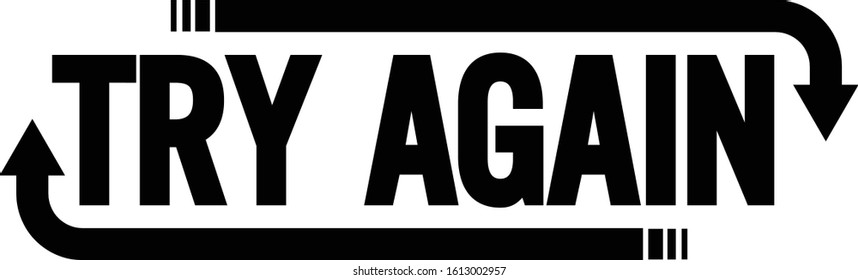 TRY AGAIN

shutterstock.com · 1613002957